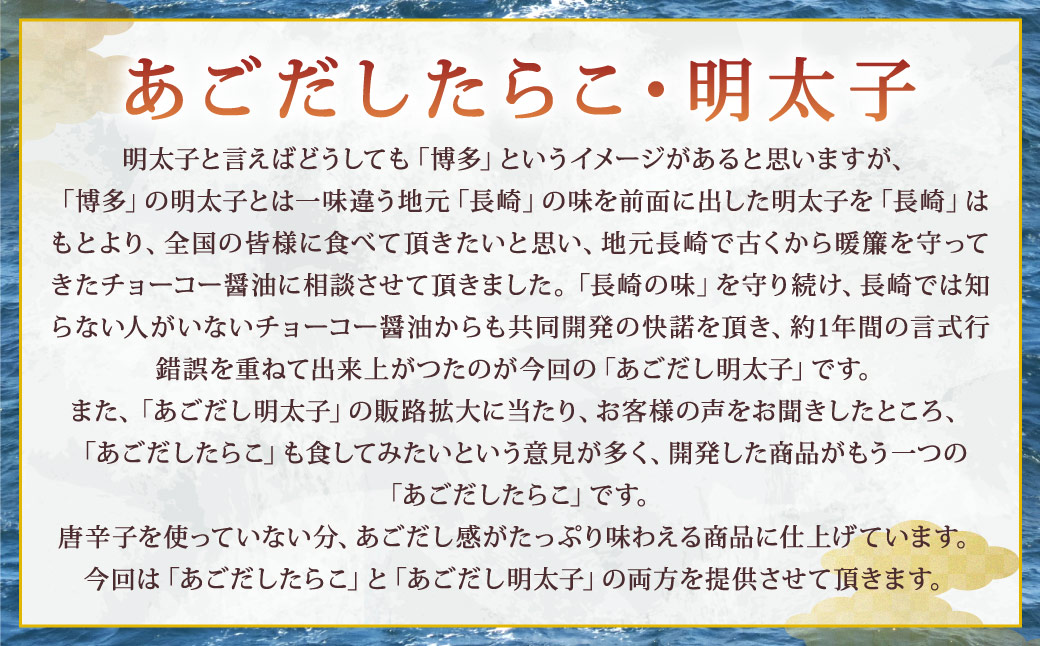 あごだしたらこ・明太子

明太子と言えばどうしても「博多」というイメージがあると思いますが、「博多」の明太子とは一味違う地元「長崎」の味を前面に出した明太子を「長崎」はもとより、全国の皆様に食べて頂きたいと思い、地元長崎で古くから暖簾を守ってきたチョーコー醤油に相談させて頂きました。「長崎の味」を守り続け、長崎では知らない人がいないチョーコー醤油からも共同開発の快諾を頂き、約1年間の言式行錯誤を重ねて出来上がつたのが今回の「あごだし明太子」です。
また、「あごだし明太子」の販路拡大に当たり、お客様の声をお聞きしたところ、「あごだしたらこ」も食してみたいという意見が多く、開発した商品がもう一つの「あごだしたらこ」です。
唐辛子を使っていない分、あごだし感がたっぷり味わえる商品に仕上げています。
今回は「あごだしたらこ」と「あごだし明太子」の両方を提供させて頂きます。